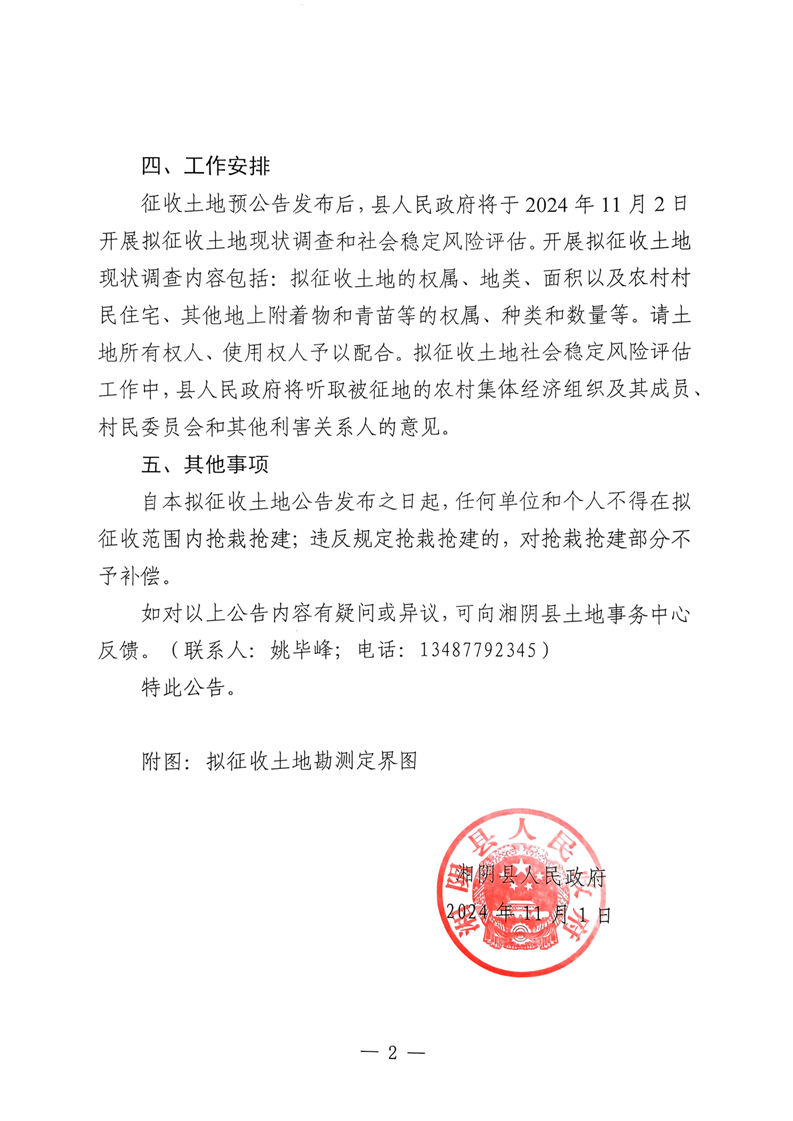 四、工作安排

征收土地预公告发布后，县人民政府将于 2024 年 11 月 2 日开展拟征收土地现状调查和社会稳定风险评估。开展拟征收土地现状调查内容包括：拟征收土地的权属、地类、面积以及农村村民住宅、其他地上附着物和青苗等的权属、种类和数量等。请土地所有权人、使用权人予以配合。拟征收土地社会稳定风险评估工作中，县人民政府将听取被征地的农村集体经济组织及其成员、村民委员会和其他利害关系人的意见。

五、其他事项

自本拟征收土地公告发布之日起，任何单位和个人不得在拟征收范围内抢栽抢建；违反规定抢栽抢建的，对抢栽抢建部分不予补偿。

如对以上公告内容有疑问或异议，可向湘阴县土地事务中心反馈。（联系人：姚毕峰；电话：13487792345）

特此公告。

附图：拟征收土地勘测定界图

湘阴县人民政府
湘阴县人民政府
2024 年 11 月 1 日

— 2 —